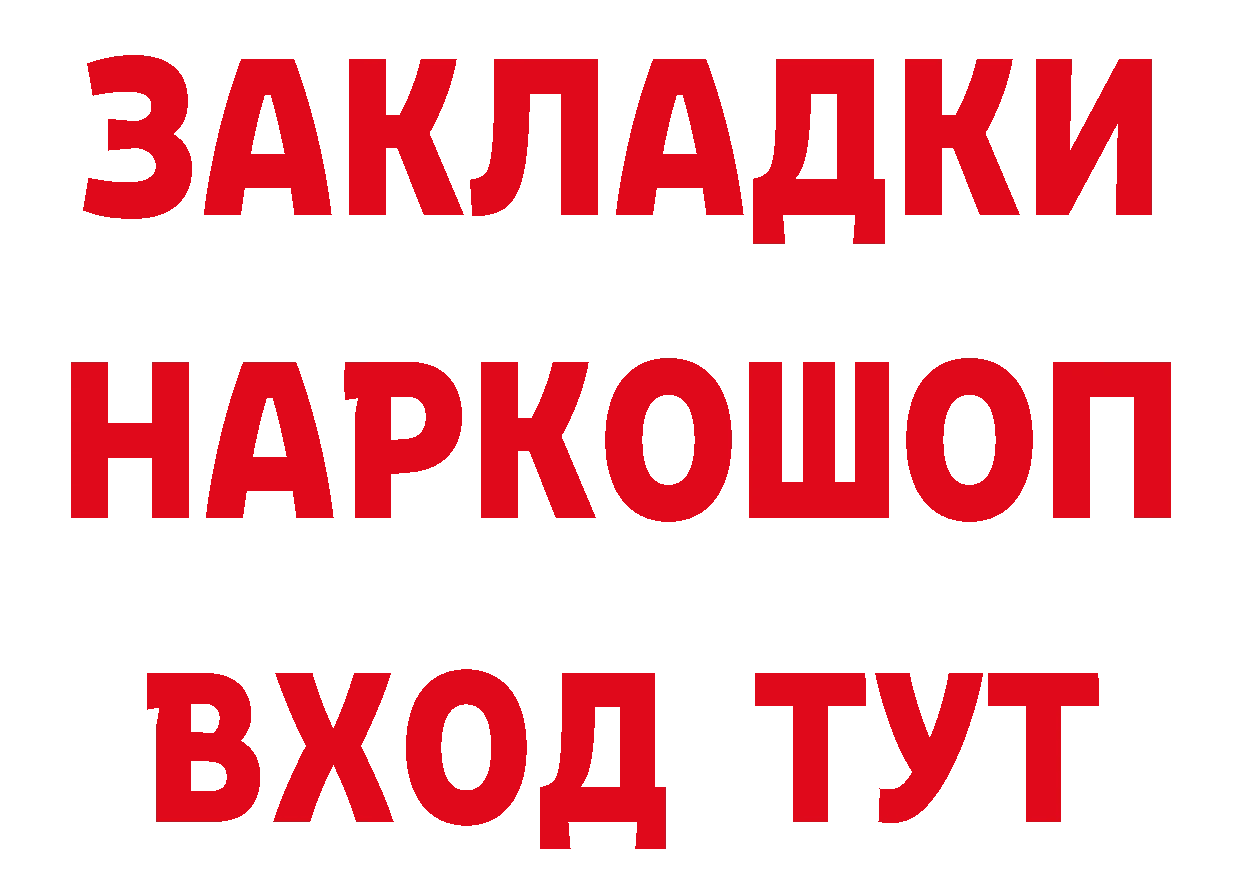 ЗАКЛАДКИ НАРКОШОП ВХОД ТУТ